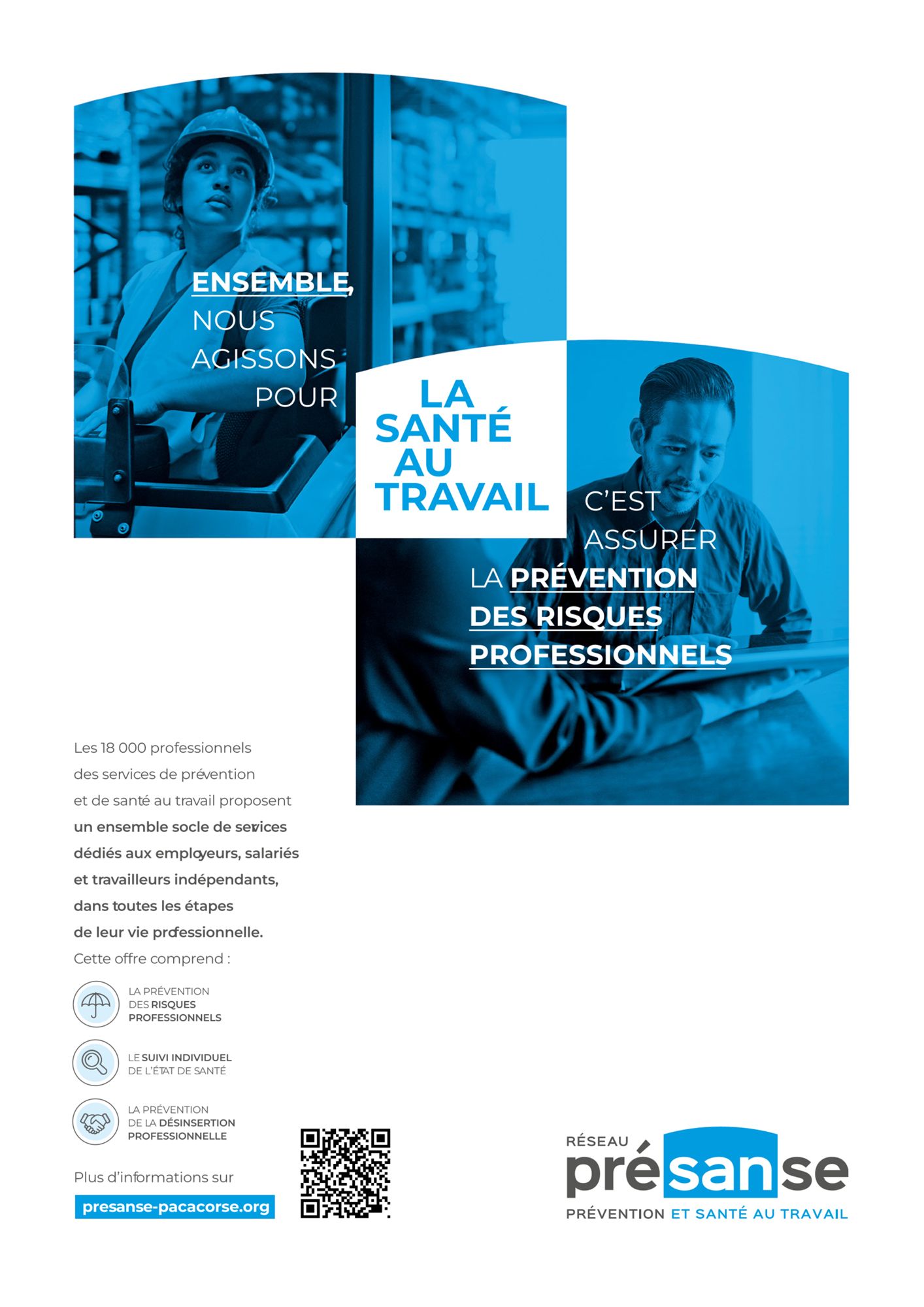 ENSEMBLE,
NOUS
AGISSONS
POUR

LA
SANTÉ
AU
TRAVAIL

C'EST
ASSURER
LA PRÉVENTION
DES RISQUES
PROFESSIONNELS

Les 18 000 professionnels des services de prévention et de santé au travail proposent un ensemble socle de services dédiés aux employeurs, salariés et travailleurs indépendants, dans toutes les étapes de leur vie professionnelle. Cette offre comprend :

LA PRÉVENTION
DES RISQUES
PROFESSIONNELS

LE SUIVI INDIVIDUEL
DE L'ÉTAT DE SANTÉ

LA PRÉVENTION
DE LA DÉSINSERTION
PROFESSIONNELLE

Plus d'informations sur
presanse-pacacorse.org

RÉSEAU
présanse
PRÉVENTION ET SANTÉ AU TRAVAIL